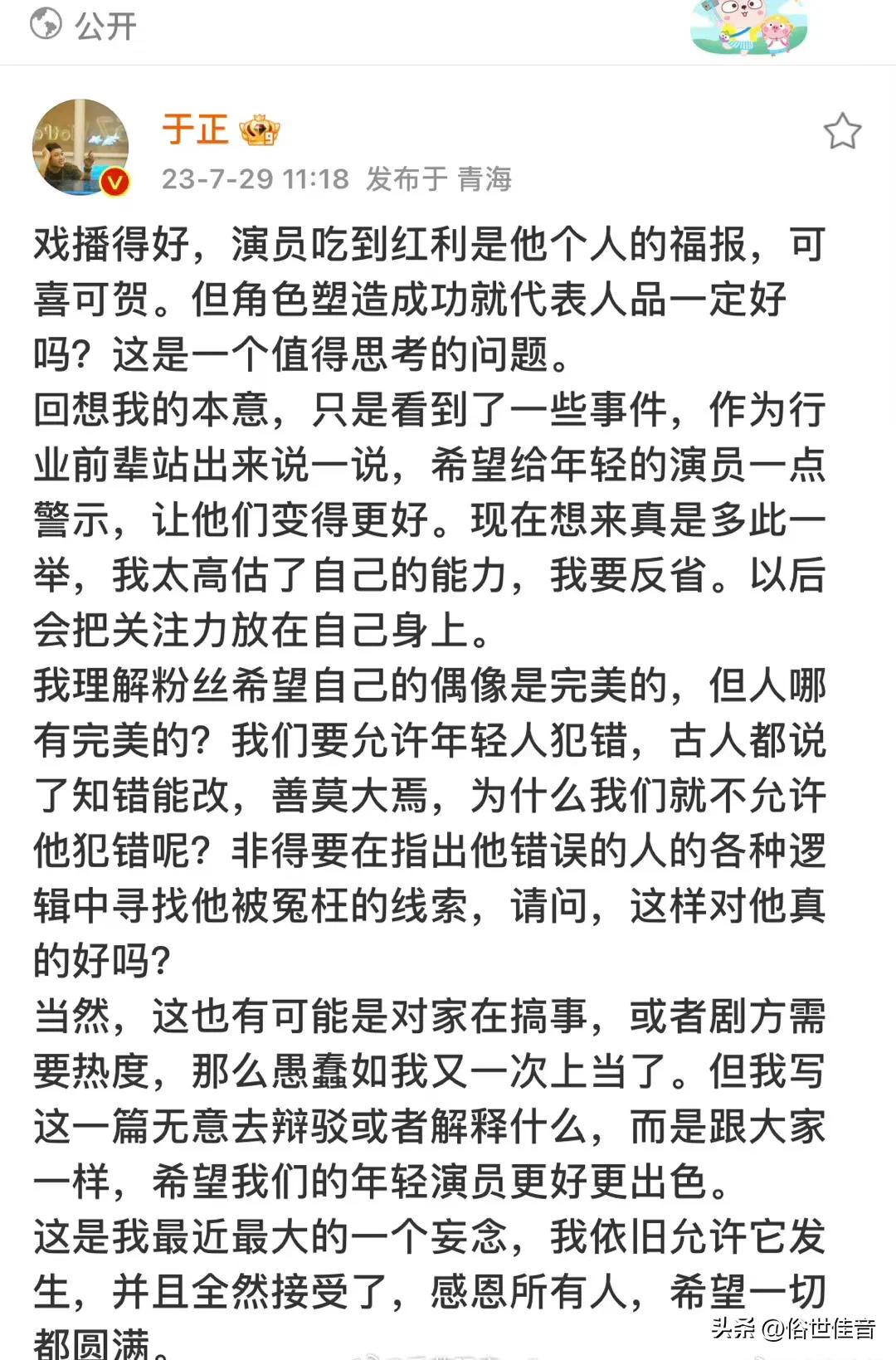 公开

于正
23-7-29 11:18 发布于 青海

戏播得好，演员吃到红利是他个人的福报，可喜可贺。但角色塑造成功就代表人品一定好吗？这是一个值得思考的问题。
回想我的本意，只是看到了一些事件，作为行业前辈站出来说一说，希望给年轻的演员一点警示，让他们变得更好。现在想来真是多此一举，我太高估了自己的能力，我要反省。以后会把关注力放在自己身上。
我理解粉丝希望自己的偶像是完美的，但人哪有完美的？我们要允许年轻人犯错，古人都说了知错能改，善莫大焉，为什么我们就不允许他犯错呢？非得要在指出他错误的人的各种逻辑中寻找他被冤枉的线索，请问，这样对他真的好吗？
当然，这也有可能是对家在搞事，或者剧方需要热度，那么愚蠢如我又一次上当了。但我写这一篇无意去辩驳或者解释什么，而是跟大家一样，希望我们的年轻演员更好更出色。
这是我最近最大的一个妄念，我依旧允许它发生，并且全然接受了，感恩所有人，希望一切都圆满。

头条 @俗世佳音